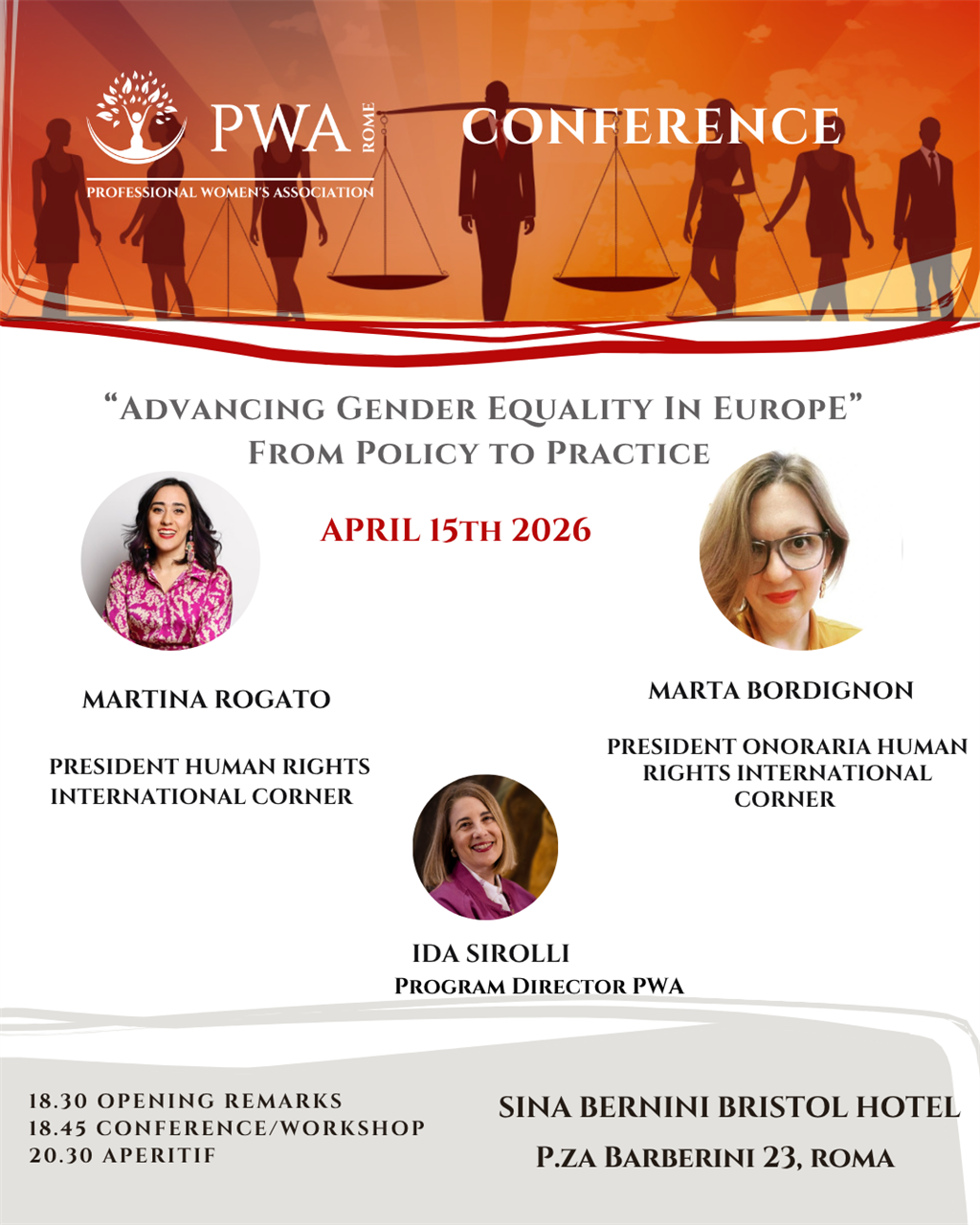 PWA ROME
PROFESSIONAL WOMEN'S ASSOCIATION

CONFERENCE

"ADVANCING GENDER EQUALITY IN EUROPE"
FROM POLICY TO PRACTICE

APRIL 15TH 2026

MARTINA ROGATO

PRESIDENT HUMAN RIGHTS INTERNATIONAL CORNER

MARTA BORDIGNON

PRESIDENT ONORARIA HUMAN RIGHTS INTERNATIONAL CORNER

IDA SIROLLI
PROGRAM DIRECTOR PWA

18.30 OPENING REMARKS
18.45 CONFERENCE/WORKSHOP
20.30 APERITIF

SINA BERNINI BRISTOL HOTEL
P.ZA BARBERINI 23, ROMA